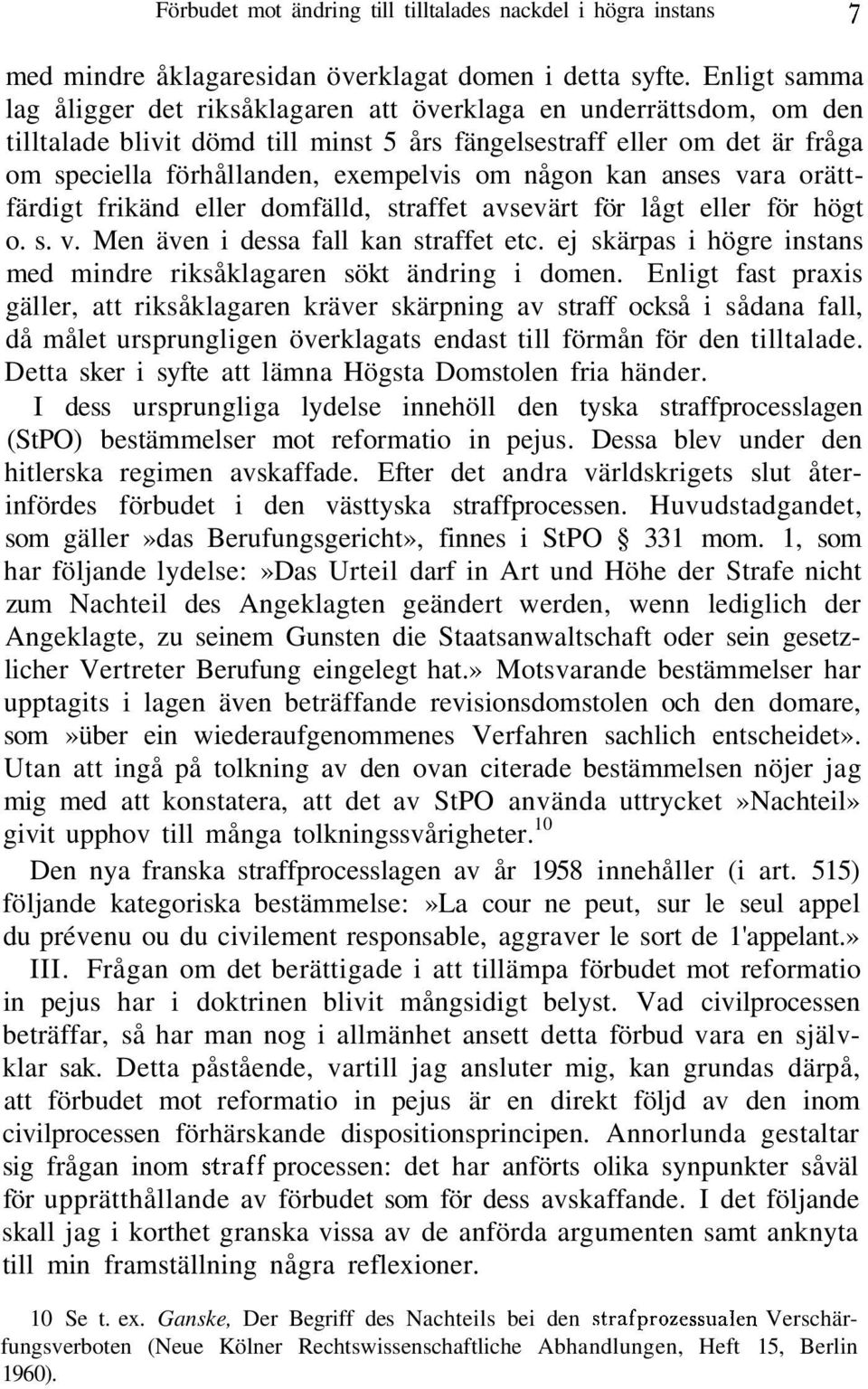 Förbudet mot ändring till tilltalades nackdel i högra instans 7

med mindre åklagaresidan överklagat domen i detta syfte. Enligt samma lag åligger det riksåklagaren att överklaga en underrättsdom, om den tilltalade blivit dömd till minst 5 års fängelsestraff eller om det är fråga om speciella förhållanden, exempelvis om någon kan anses vara orättfärdigt frikänd eller domfälld, straffet avsevärt för lågt eller för högt o. s. v. Men även i dessa fall kan straffet etc. ej skärpas i högre instans med mindre riksåklagaren sökt ändring i domen. Enligt fast praxis gäller, att riksåklagaren kräver skärpning av straff också i sådana fall, då målet ursprungligen överklagats endast till förmån för den tilltalade. Detta sker i syfte att lämna Högsta Domstolen fria händer.

I dess ursprungliga lydelse innehöll den tyska straffprocesslagen (StPO) bestämmelser mot reformatio in pejus. Dessa blev under den hitlerska regimen avskaffade. Efter det andra världskrigets slut återinfördes förbudet i den västtyska straffprocessen. Huvudstadgandet, som gäller»das Berufungsgericht», finnes i StPO § 331 mom. 1, som har följande lydelse:»Das Urteil darf in Art und Höhe der Strafe nicht zum Nachteil des Angeklagten geändert werden, wenn lediglich der Angeklagte, zu seinem Gunsten die Staatsanwaltschaft oder sein gesetzlicher Vertreter Berufung eingelegt hat.» Motsvarande bestämmelser har upptagits i lagen även beträffande revisionsdomstolen och den domare, som»über ein wiederaufgenommenes Verfahren sachlich entscheidet». Utan att ingå på tolkning av den ovan citerade bestämmelsen nöjer jag mig med att konstatera, att det av StPO använda uttrycket»Nachteil» givit upphov till många tolkningssvårigheter.$^{10}$

Den nya franska straffprocesslagen av år 1958 innehåller (i art. 515) följande kategoriska bestämmelse:»La cour ne peut, sur le seul appel du prévenu ou du civilement responsable, aggraver le sort de 1'appelant.»

III. Frågan om det berättigade i att tillämpa förbudet mot reformatio in pejus har i doktrinen blivit mångsidigt belyst. Vad civilprocessen beträffar, så har man nog i allmänhet ansett detta förbud vara en självklar sak. Detta påstående, vartill jag ansluter mig, kan grundas därpå, att förbudet mot reformatio in pejus är en direkt följd av den inom civilprocessen förhärskande dispositionsprincipen. Annorlunda gestaltar sig frågan inom straff processen: det har anförts olika synpunkter såväl för upprätthållande av förbudet som för dess avskaffande. I det följande skall jag i korthet granska vissa av de anförda argumenten samt anknyta till min framställning några reflexioner.

10 Se t. ex. Ganske, Der Begriff des Nachteils bei den strafprozessualen Verschärfungsverboten (Neue Kölner Rechtswissenschaftliche Abhandlungen, Heft 15, Berlin 1960).